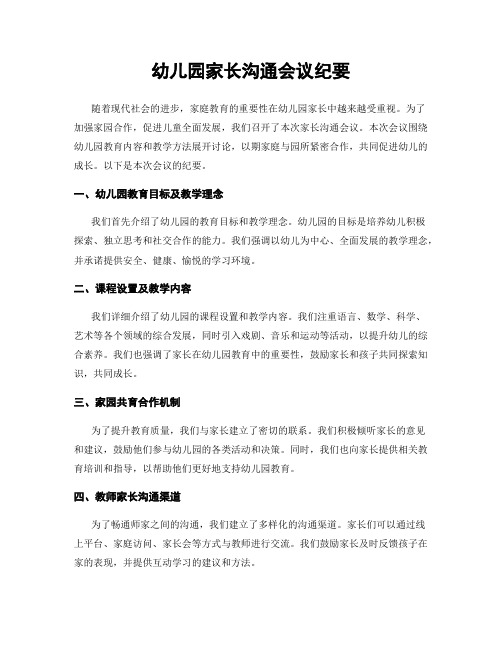 幼儿园家长沟通会议纪要

随着现代社会的进步，家庭教育的重要性在幼儿园家长中越来越受重视。为了加强家园合作，促进儿童全面发展，我们召开了本次家长沟通会议。本次会议围绕幼儿园教育内容和教学方法展开讨论，以期家庭与园所紧密合作，共同促进幼儿的成长。以下是本次会议的纪要。

一、幼儿园教育目标及教学理念

我们首先介绍了幼儿园的教育目标和教学理念。幼儿园的目标是培养幼儿积极探索、独立思考和社交合作的能力。我们强调以幼儿为中心、全面发展的教学理念，并承诺提供安全、健康、愉悦的学习环境。

二、课程设置及教学内容

我们详细介绍了幼儿园的课程设置和教学内容。我们注重语言、数学、科学、艺术等各个领域的综合发展，同时引入戏剧、音乐和运动等活动，以提升幼儿的综合素养。我们也强调了家长在幼儿园教育中的重要性，鼓励家长和孩子共同探索知识，共同成长。

三、家园共育合作机制

为了提升教育质量，我们与家长建立了密切的联系。我们积极倾听家长的意见和建议，鼓励他们参与幼儿园的各类活动和决策。同时，我们也向家长提供相关教育培训和指导，以帮助他们更好地支持幼儿园教育。

四、教师家长沟通渠道

为了畅通师家之间的沟通，我们建立了多样化的沟通渠道。家长们可以通过线上平台、家庭访问、家长会等方式与教师进行交流。我们鼓励家长及时反馈孩子在家的表现，并提供互动学习的建议和方法。